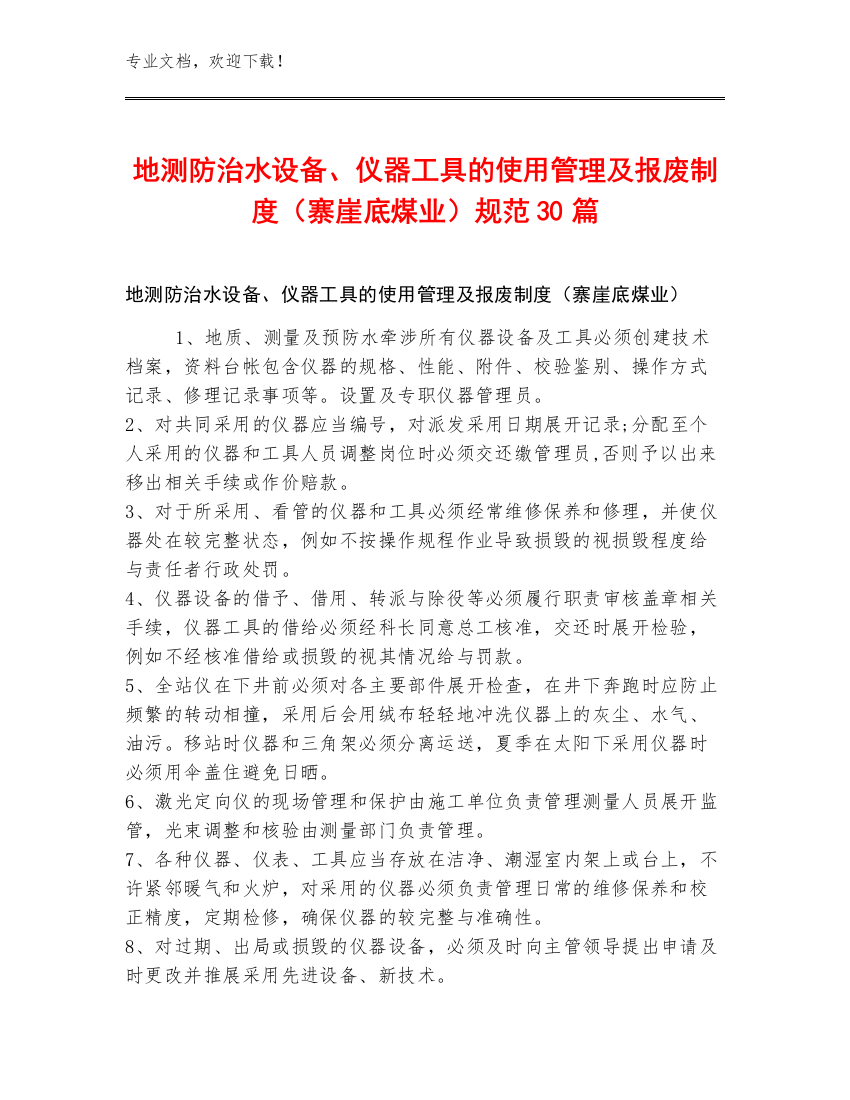 专业文档，欢迎下载！

地测防治水设备、仪器工具的使用管理及报废制度（寨崖底煤业）规范30篇

地测防治水设备、仪器工具的使用管理及报废制度（寨崖底煤业）

1、地质、测量及预防水牵涉所有仪器设备及工具必须创建技术档案，资料台帐包含仪器的规格、性能、附件、校验鉴别、操作方式记录、修理记录事项等。设置及专职仪器管理员。

2、对共同采用的仪器应当编号，对派发采用日期展开记录;分配至个人采用的仪器和工具人员调整岗位时必须交还缴管理员,否则予以出来移出相关手续或作价赔款。

3、对于所采用、看管的仪器和工具必须经常维修保养和修理，并使仪器处在较完整状态，例如不按操作规程作业导致损毁的视损毁程度给与责任者行政处罚。

4、仪器设备的借予、借用、转派与除役等必须履行职责审核盖章相关手续，仪器工具的借给必须经科长同意总工核准，交还时展开检验，例如不经核准借给或损毁的视其情况给与罚款。

5、全站仪在下井前必须对各主要部件展开检查，在井下奔跑时应防止频繁的转动相撞，采用后会用绒布轻轻地冲洗仪器上的灰尘、水气、油污。移站时仪器和三角架必须分离运送，夏季在太阳下采用仪器时必须用伞盖住避免日晒。

6、激光定向仪的现场管理和保护由施工单位负责管理测量人员展开监管，光束调整和核验由测量部门负责管理。

7、各种仪器、仪表、工具应当存放在洁净、潮湿室内架上或台上，不许紧邻暖气和火炉，对采用的仪器必须负责管理日常的维修保养和校正精度，定期检修，确保仪器的较完整与准确性。

8、对过期、出局或损毁的仪器设备，必须及时向主管领导提出申请及时更改并推展采用先进设备、新技术。